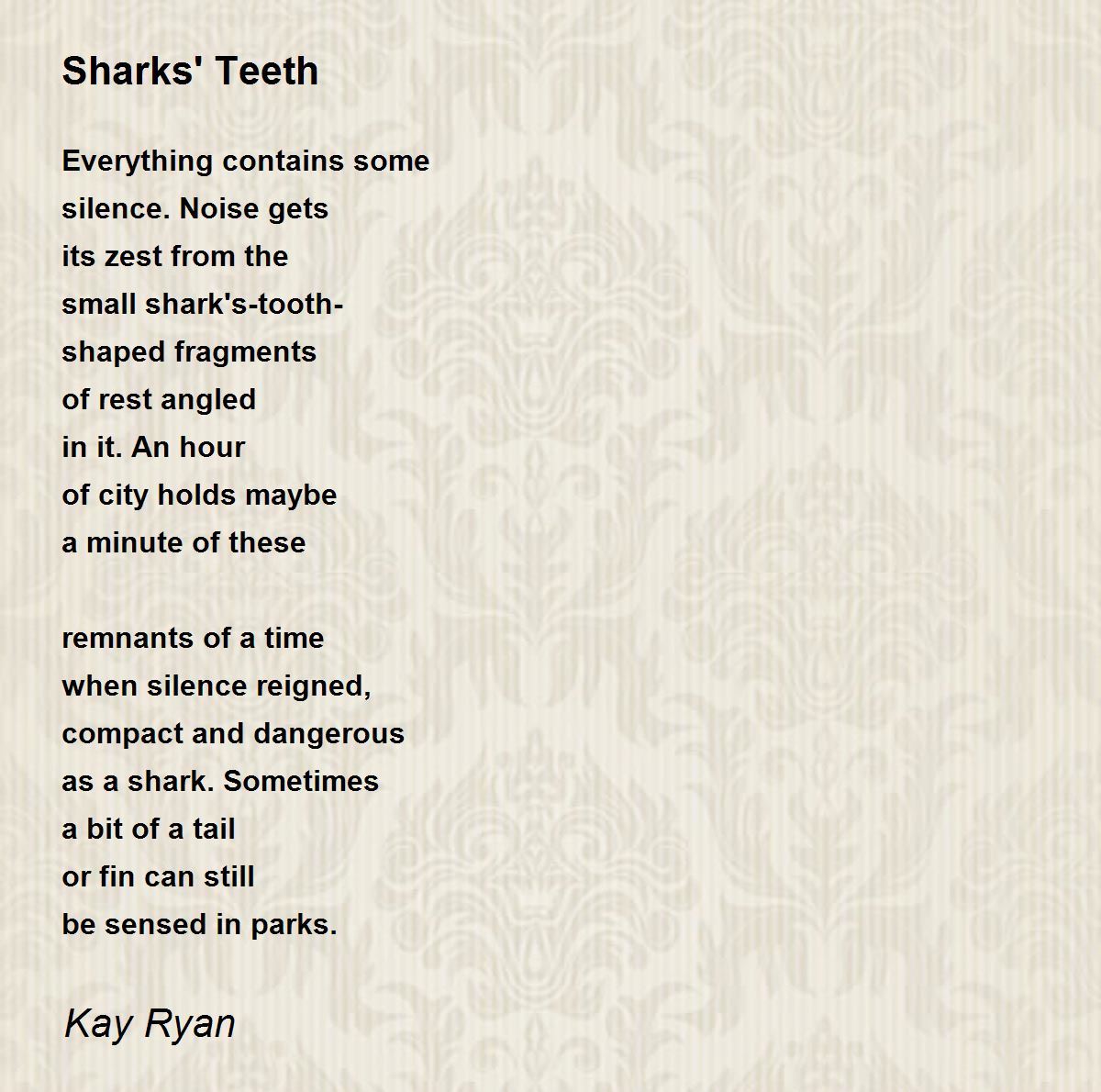 Sharks' Teeth

Everything contains some
silence. Noise gets
its zest from the
small shark's-tooth-
shaped fragments
of rest angled
in it. An hour
of city holds maybe
a minute of these

remnants of a time
when silence reigned,
compact and dangerous
as a shark. Sometimes
a bit of a tail
or fin can still
be sensed in parks.

Kay Ryan